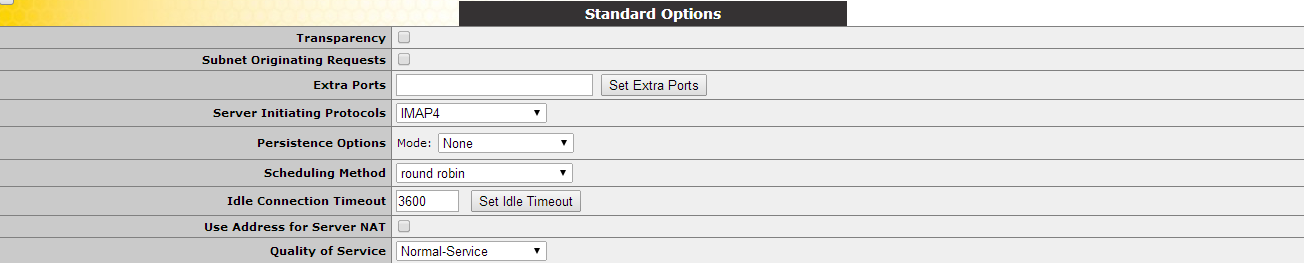 Standard Options

| | |
|---|---|
| Transparency | |
| Subnet Originating Requests | |
| Extra Ports | Set Extra Ports |
| Server Initiating Protocols | IMAP4 |
| Persistence Options | Mode: None |
| Scheduling Method | round robin |
| Idle Connection Timeout | 3600 Set Idle Timeout |
| Use Address for Server NAT | |
| Quality of Service | Normal-Service |